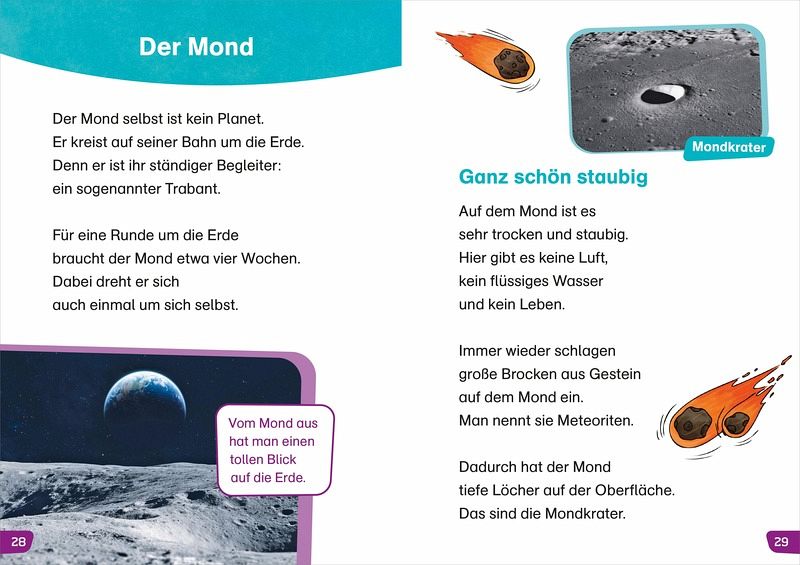 Der Mond

Der Mond selbst ist kein Planet.
Er kreist auf seiner Bahn um die Erde.
Denn er ist ihr ständiger Begleiter:
ein sogenannter Trabant.

Für eine Runde um die Erde
braucht der Mond etwa vier Wochen.
Dabei dreht er sich
auch einmal um sich selbst.

Vom Mond aus hat man einen tollen Blick auf die Erde.

28

Mondkrater

Ganz schön staubig

Auf dem Mond ist es
sehr trocken und staubig.
Hier gibt es keine Luft,
kein flüssiges Wasser
und kein Leben.

Immer wieder schlagen
große Brocken aus Gestein
auf dem Mond ein.
Man nennt sie Meteoriten.

Dadurch hat der Mond
tiefe Löcher auf der Oberfläche.
Das sind die Mondkrater.

29